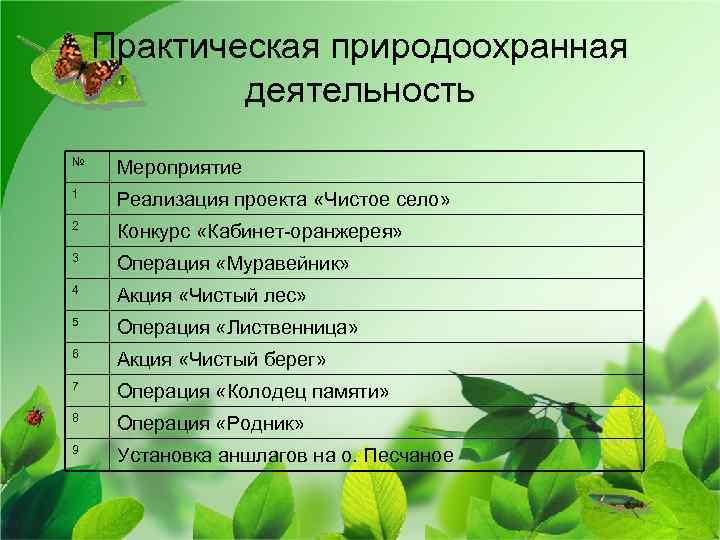 Практическая природоохранная деятельность

| № | Мероприятие |
|---|---|
| 1 | Реализация проекта «Чистое село» |
| 2 | Конкурс «Кабинет-оранжерея» |
| 3 | Операция «Муравейник» |
| 4 | Акция «Чистый лес» |
| 5 | Операция «Лиственница» |
| 6 | Акция «Чистый берег» |
| 7 | Операция «Колодец памяти» |
| 8 | Операция «Родник» |
| 9 | Установка аншлагов на о. Песчаное |